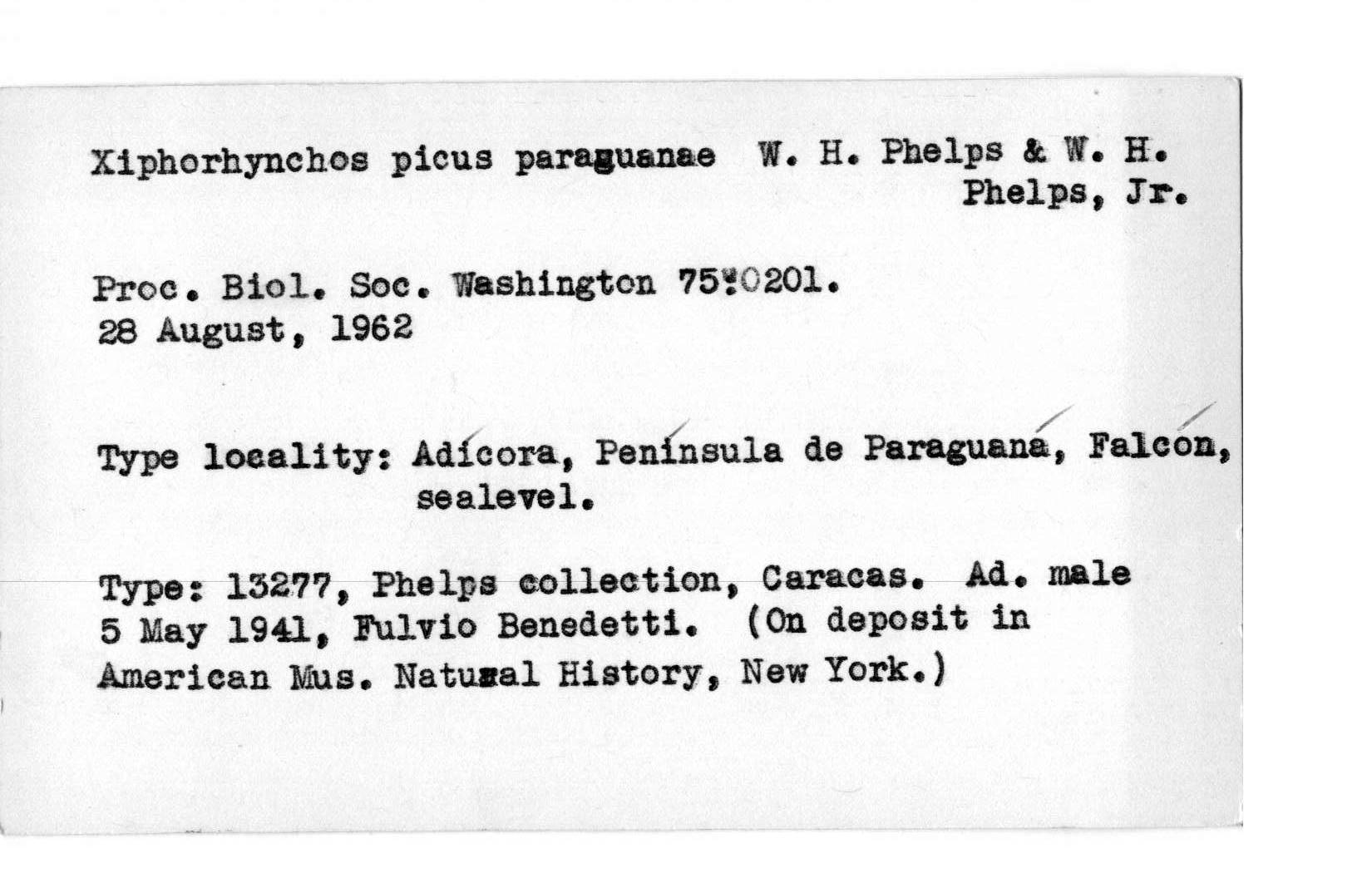 Xiphorhynchos picus paraguanae W. H. Phelps & W. H. Phelps, Jr.

Proc. Biol. Soc. Washington 75:0201.
28 August, 1962

Type locality: Adícora, Península de Paraguaná, Falcón, sealevel.

Type: 13277, Phelps collection, Caracas. Ad. male 5 May 1941, Fulvio Benedetti. (On deposit in American Mus. Natural History, New York.)